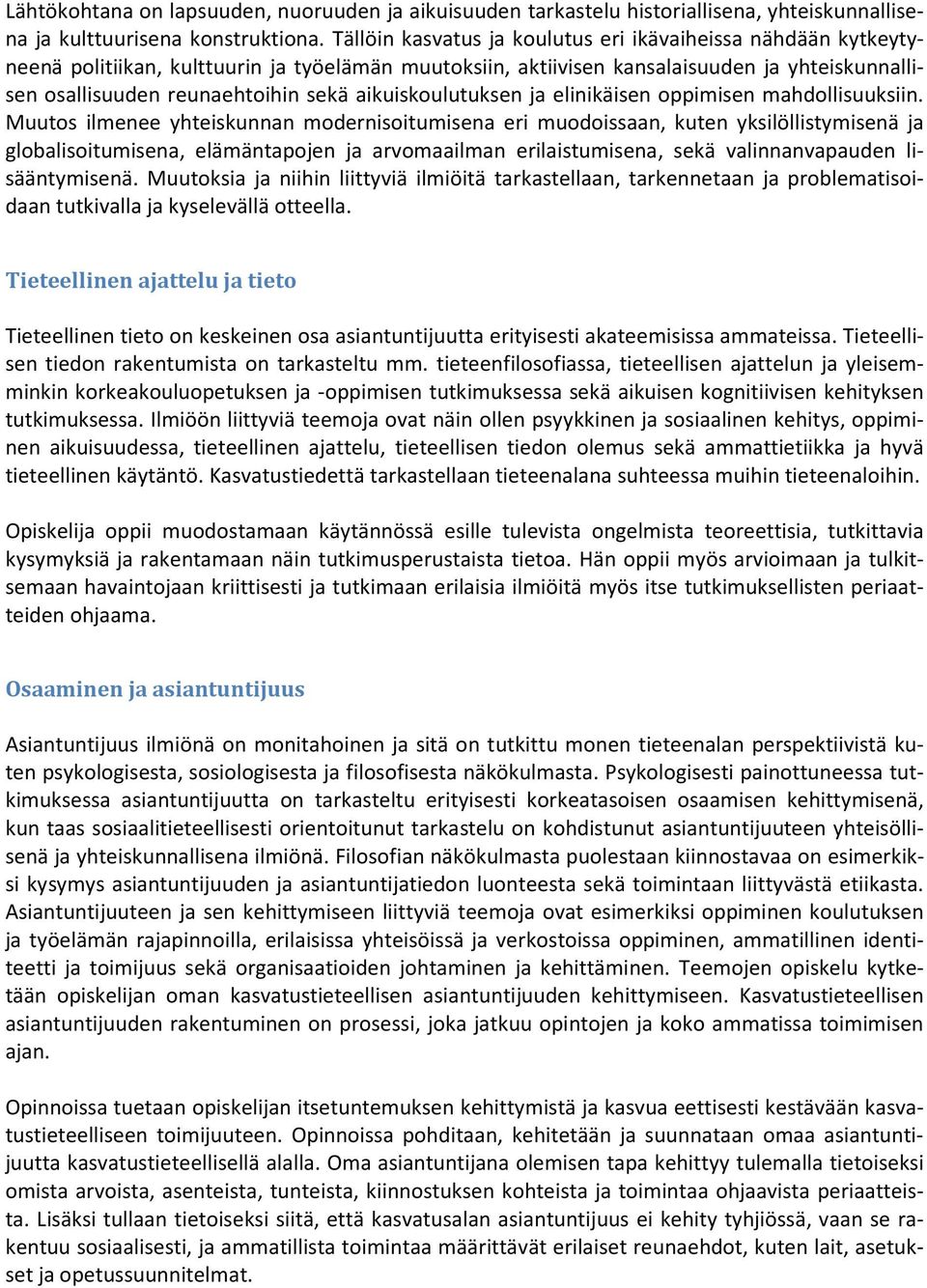 Lähtökohtana on lapsuuden, nuoruuden ja aikuisuuden tarkastelu historiallisena, yhteiskunnallisena ja kulttuurisena konstruktiona. Tällöin kasvatus ja koulutus eri ikävaiheissa nähdään kytkeytyneenä politiikan, kulttuurin ja työelämän muutoksiin, aktiivisen kansalaisuuden ja yhteiskunnallisen osallisuuden reunaehtoihin sekä aikuiskoulutuksen ja elinikäisen oppimisen mahdollisuuksiin. Muutos ilmenee yhteiskunnan modernisoitumisena eri muodoissaan, kuten yksilöllistymisenä ja globalisoitumisena, elämäntapojen ja arvomaailman erilaistumisena, sekä valinnanvapauden lisääntymisenä. Muutoksia ja niihin liittyviä ilmiöitä tarkastellaan, tarkennetaan ja problematisoidaan tutkivalla ja kyselevällä otteella.

Tieteellinen ajattelu ja tieto

Tieteellinen tieto on keskeinen osa asiantuntijuutta erityisesti akateemisissa ammateissa. Tieteellisen tiedon rakentumista on tarkasteltu mm. tieteenfilosofiassa, tieteellisen ajattelun ja yleisemminkin korkeakouluopetuksen ja -oppimisen tutkimuksessa sekä aikuisen kognitiivisen kehityksen tutkimuksessa. Ilmiöön liittyviä teemoja ovat näin ollen psyykkinen ja sosiaalinen kehitys, oppiminen aikuisuudessa, tieteellinen ajattelu, tieteellisen tiedon olemus sekä ammattietiikka ja hyvä tieteellinen käytäntö. Kasvatustiedettä tarkastellaan tieteenalana suhteessa muihin tieteenaloihin.

Opiskelija oppii muodostamaan käytännössä esille tulevista ongelmista teoreettisia, tutkittavia kysymyksiä ja rakentamaan näin tutkimusperustaista tietoa. Hän oppii myös arvioimaan ja tulkitsemaan havaintojaan kriittisesti ja tutkimaan erilaisia ilmiöitä myös itse tutkimuksellisten periaatteiden ohjaama.

Osaaminen ja asiantuntijuus

Asiantuntijuus ilmiönä on monitahoinen ja sitä on tutkittu monen tieteenalan perspektiivistä kuten psykologisesta, sosiologisesta ja filosofisesta näkökulmasta. Psykologisesti painottuneessa tutkimuksessa asiantuntijuutta on tarkasteltu erityisesti korkeatasoisen osaamisen kehittymisenä, kun taas sosiaalitieteellisesti orientoitunut tarkastelu on kohdistunut asiantuntijuuteen yhteisöllisenä ja yhteiskunnallisena ilmiönä. Filosofian näkökulmasta puolestaan kiinnostavaa on esimerkiksi kysymys asiantuntijuuden ja asiantuntijatiedon luonteesta sekä toimintaan liittyvästä etiikasta. Asiantuntijuuteen ja sen kehittymiseen liittyviä teemoja ovat esimerkiksi oppiminen koulutuksen ja työelämän rajapinnoilla, erilaisissa yhteisöissä ja verkostoissa oppiminen, ammatillinen identiteetti ja toimijuus sekä organisaatioiden johtaminen ja kehittäminen. Teemojen opiskelu kytketään opiskelijan oman kasvatustieteellisen asiantuntijuuden kehittymiseen. Kasvatustieteellisen asiantuntijuuden rakentuminen on prosessi, joka jatkuu opintojen ja koko ammatissa toimimisen ajan.

Opinnoissa tuetaan opiskelijan itsetuntemuksen kehittymistä ja kasvua eettisesti kestävään kasvatustieteelliseen toimijuuteen. Opinnoissa pohditaan, kehitetään ja suunnataan omaa asiantuntijuutta kasvatustieteellisellä alalla. Oma asiantuntijana olemisen tapa kehittyy tulemalla tietoiseksi omista arvoista, asenteista, tunteista, kiinnostuksen kohteista ja toimintaa ohjaavista periaatteista. Lisäksi tullaan tietoiseksi siitä, että kasvatusalan asiantuntijuus ei kehity tyhjiössä, vaan se rakentuu sosiaalisesti, ja ammatillista toimintaa määrittävät erilaiset reunaehdot, kuten lait, asetukset ja opetussuunnitelmat.